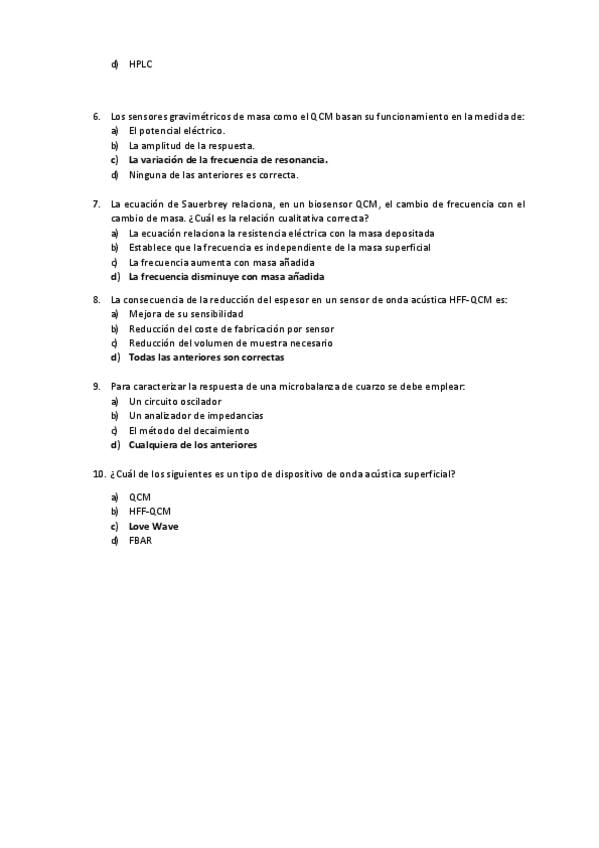 d) HPLC

6. Los sensores gravimétricos de masa como el QCM basan su funcionamiento en la medida de:
a) El potencial eléctrico.
b) La amplitud de la respuesta.
c) La variación de la frecuencia de resonancia.
d) Ninguna de las anteriores es correcta.

7. La ecuación de Sauerbrey relaciona, en un biosensor QCM, el cambio de frecuencia con el cambio de masa. ¿Cuál es la relación cualitativa correcta?
a) La ecuación relaciona la resistencia eléctrica con la masa depositada
b) Establece que la frecuencia es independiente de la masa superficial
c) La frecuencia aumenta con masa añadida
d) La frecuencia disminuye con masa añadida

8. La consecuencia de la reducción del espesor en un sensor de onda acústica HFF-QCM es:
a) Mejora de su sensibilidad
b) Reducción del coste de fabricación por sensor
c) Reducción del volumen de muestra necesario
d) Todas las anteriores son correctas

9. Para caracterizar la respuesta de una microbalanza de cuarzo se debe emplear:
a) Un circuito oscilador
b) Un analizador de impedancias
c) El método del decaimiento
d) Cualquiera de los anteriores

10. ¿Cuál de los siguientes es un tipo de dispositivo de onda acústica superficial?
a) QCM
b) HFF-QCM
c) Love Wave
d) FBAR